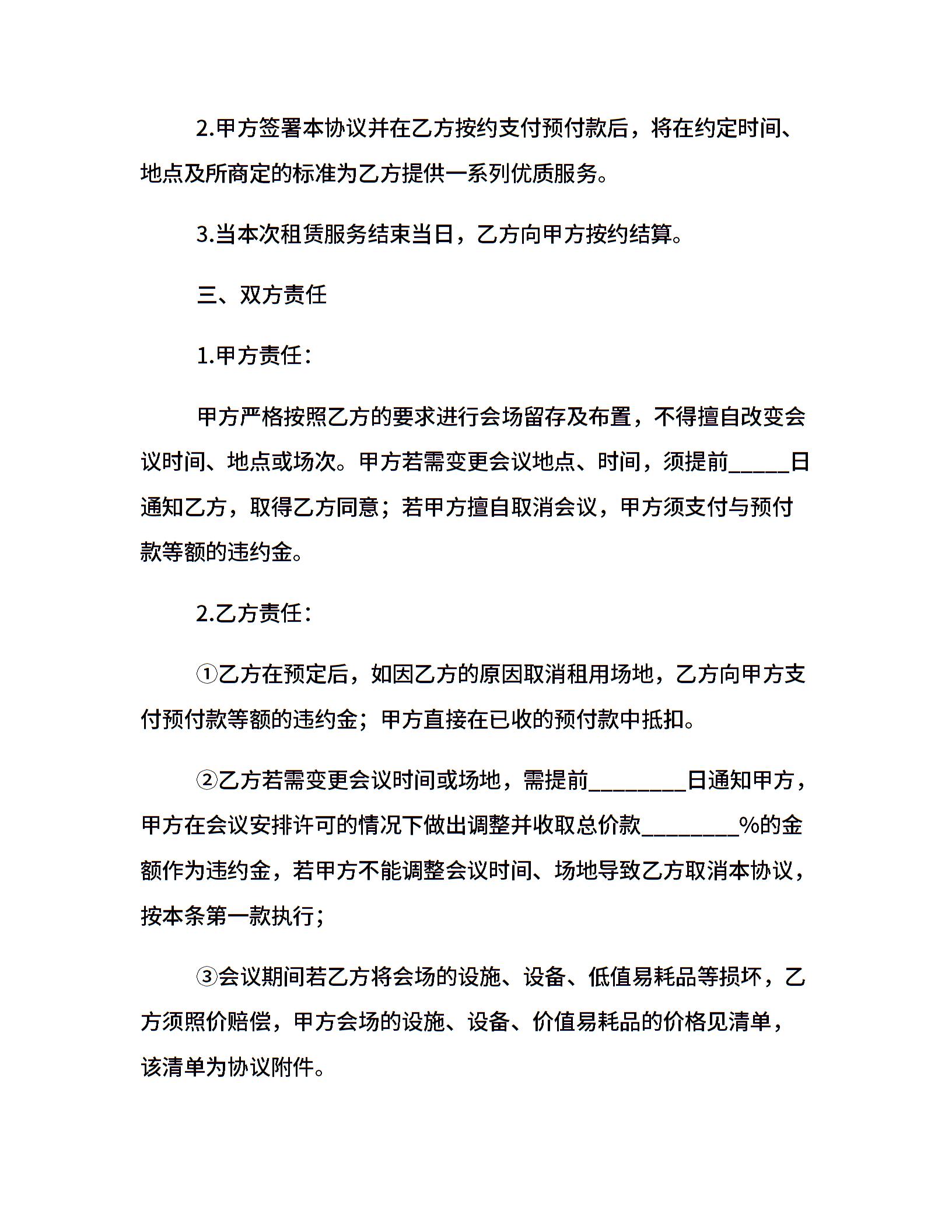 2.甲方签署本协议并在乙方按约支付预付款后，将在约定时间、地点及所商定的标准为乙方提供一系列优质服务。

3.当本次租赁服务结束当日，乙方向甲方按约结算。

三、双方责任

1.甲方责任：

甲方严格按照乙方的要求进行会场留存及布置，不得擅自改变会议时间、地点或场次。甲方若需变更会议地点、时间，须提前_____日通知乙方，取得乙方同意；若甲方擅自取消会议，甲方须支付与预付款等额的违约金。

2.乙方责任：

①乙方在预定后，如因乙方的原因取消租用场地，乙方向甲方支付预付款等额的违约金；甲方直接在已收的预付款中抵扣。

②乙方若需变更会议时间或场地，需提前________日通知甲方，甲方在会议安排许可的情况下做出调整并收取总价款________%的金额作为违约金，若甲方不能调整会议时间、场地导致乙方取消本协议，按本条第一款执行；

③会议期间若乙方将会场的设施、设备、低值易耗品等损坏，乙方须照价赔偿，甲方会场的设施、设备、价值易耗品的价格见清单，该清单为协议附件。